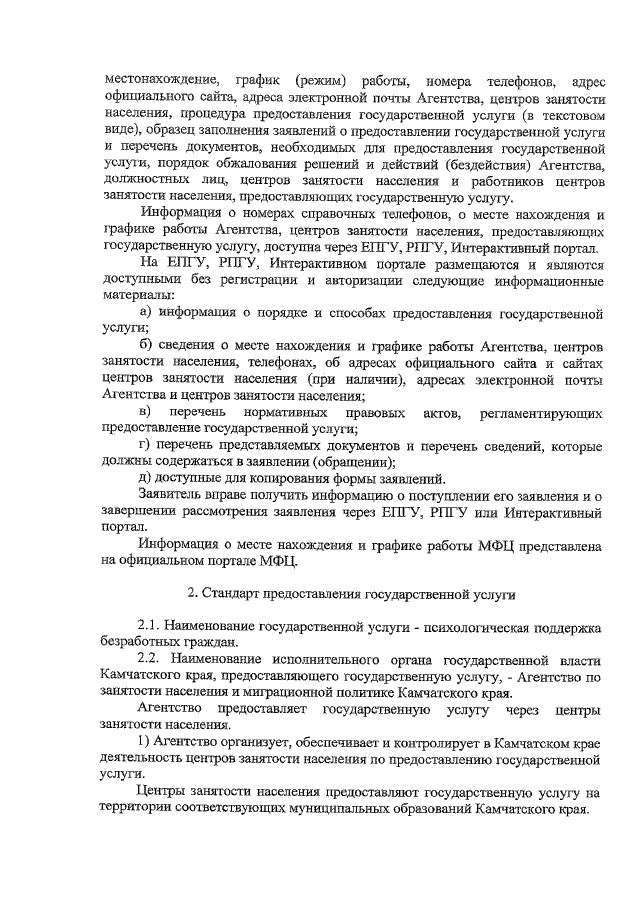 местонахождение, график (режим) работы, номера телефонов, адрес официального сайта, адреса электронной почты Агентства, центров занятости населения, процедура предоставления государственной услуги (в текстовом виде), образец заполнения заявлений о предоставлении государственной услуги и перечень документов, необходимых для предоставления государственной услуги, порядок обжалования решений и действий (бездействия) Агентства, должностных лиц, центров занятости населения и работников центров занятости населения, предоставляющих государственную услугу.

Информация о номерах справочных телефонов, о месте нахождения и графике работы Агентства, центров занятости населения, предоставляющих государственную услугу, доступна через ЕПГУ, РПГУ, Интерактивный портал.

На ЕПГУ, РПГУ, Интерактивном портале размещаются и являются доступными без регистрации и авторизации следующие информационные материалы:

а) информация о порядке и способах предоставления государственной услуги;

б) сведения о месте нахождения и графике работы Агентства, центров занятости населения, телефонах, об адресах официального сайта и сайтах центров занятости населения (при наличии), адресах электронной почты Агентства и центров занятости населения;

в) перечень нормативных правовых актов, регламентирующих предоставление государственной услуги;

г) перечень представляемых документов и перечень сведений, которые должны содержаться в заявлении (обращении);

д) доступные для копирования формы заявлений.

Заявитель вправе получить информацию о поступлении его заявления и о завершении рассмотрения заявления через ЕПГУ, РПГУ или Интерактивный портал.

Информация о месте нахождения и графике работы МФЦ представлена на официальном портале МФЦ.

2. Стандарт предоставления государственной услуги

2.1. Наименование государственной услуги - психологическая поддержка безработных граждан.

2.2. Наименование исполнительного органа государственной власти Камчатского края, предоставляющего государственную услугу, - Агентство по занятости населения и миграционной политике Камчатского края.

Агентство предоставляет государственную услугу через центры занятости населения.

1) Агентство организует, обеспечивает и контролирует в Камчатском крае деятельность центров занятости населения по предоставлению государственной услуги.

Центры занятости населения предоставляют государственную услугу на территории соответствующих муниципальных образований Камчатского края.